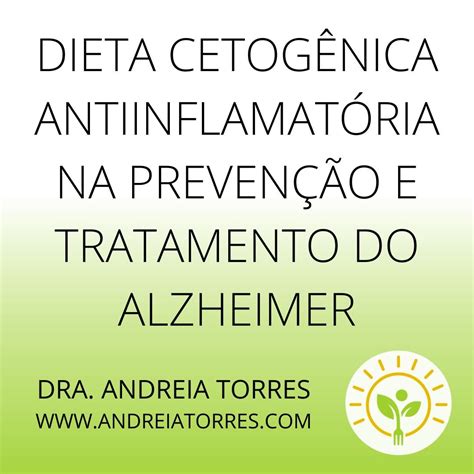 DIETA CETOGÊNICA ANTIINFLAMATÓRIA NA PREVENÇÃO E TRATAMENTO DO ALZHEIMER

DRA. ANDREIA TORRES
WWW.ANDREIATORRES.COM